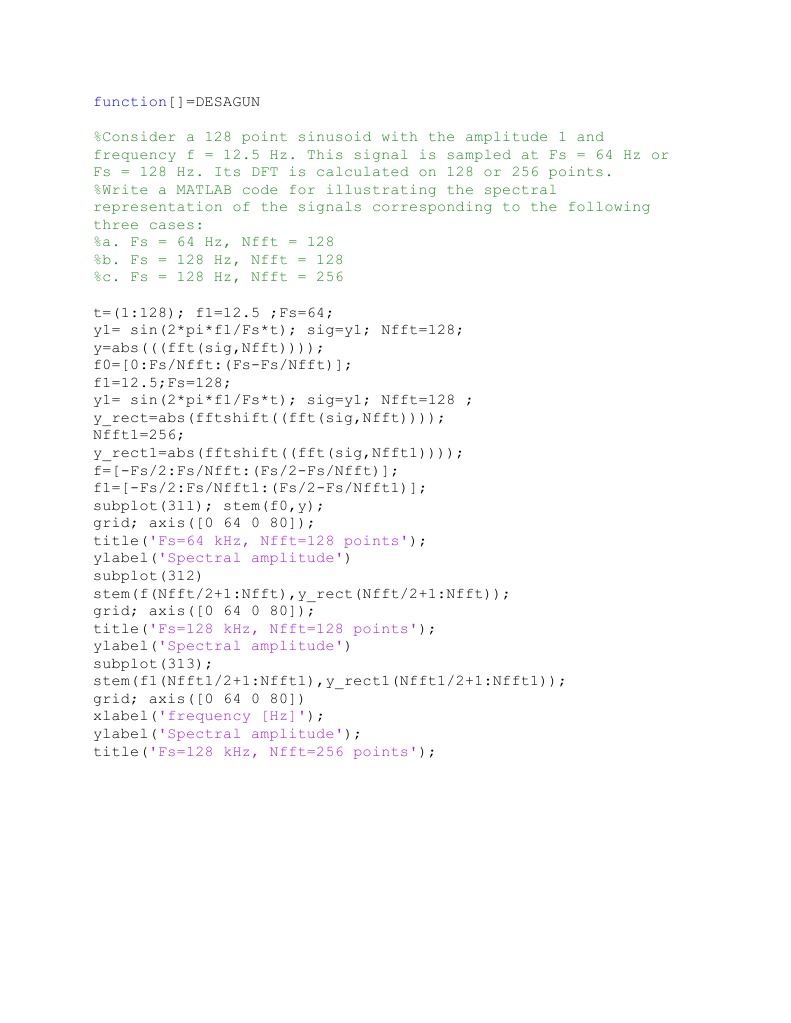 function[]=DESAGUN

%Consider a 128 point sinusoid with the amplitude 1 and frequency f = 12.5 Hz. This signal is sampled at Fs = 64 Hz or Fs = 128 Hz. Its DFT is calculated on 128 or 256 points.
%Write a MATLAB code for illustrating the spectral representation of the signals corresponding to the following three cases:
%a. Fs = 64 Hz, Nfft = 128
%b. Fs = 128 Hz, Nfft = 128
%c. Fs = 128 Hz, Nfft = 256

t=(1:128); f1=12.5 ;Fs=64;
y1= sin(2*pi*f1/Fs*t); sig=y1; Nfft=128;
y=abs(((fft(sig,Nfft))));
f0=[0:Fs/Nfft:(Fs-Fs/Nfft)];
f1=12.5;Fs=128;
y1= sin(2*pi*f1/Fs*t); sig=y1; Nfft=128 ;
y_rect=abs(fftshift((fft(sig,Nfft))));
Nfft1=256;
y_rect1=abs(fftshift((fft(sig,Nfft1))));
f=[-Fs/2:Fs/Nfft:(Fs/2-Fs/Nfft)];
f1=[-Fs/2:Fs/Nfft1:(Fs/2-Fs/Nfft1)];
subplot(311); stem(f0,y);
grid; axis([0 64 0 80]);
title('Fs=64 kHz, Nfft=128 points');
ylabel('Spectral amplitude')
subplot(312)
stem(f(Nfft/2+1:Nfft),y_rect(Nfft/2+1:Nfft));
grid; axis([0 64 0 80]);
title('Fs=128 kHz, Nfft=128 points');
ylabel('Spectral amplitude')
subplot(313);
stem(f1(Nfft1/2+1:Nfft1),y_rect1(Nfft1/2+1:Nfft1));
grid; axis([0 64 0 80])
xlabel('frequency [Hz]');
ylabel('Spectral amplitude');
title('Fs=128 kHz, Nfft=256 points');